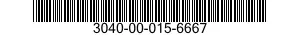 3040-00-015-6667